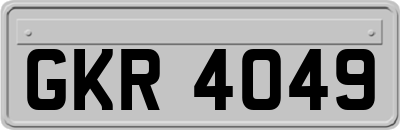 GKR 4049